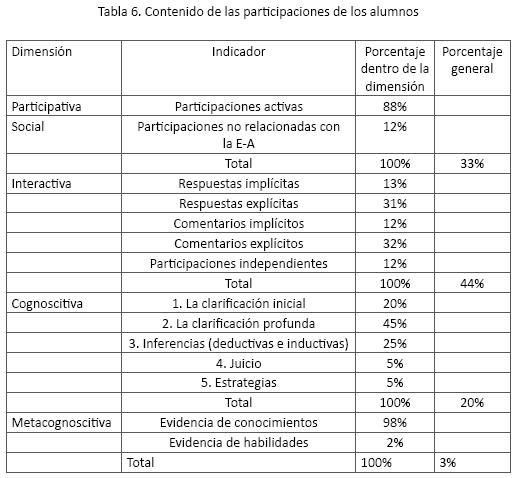 Tabla 6. Contenido de las participaciones de los alumnos

| Dimensión | Indicador | Porcentaje dentro de la dimensión | Porcentaje general |
|---|---|---|---|
| Participativa | Participaciones activas | 88% | |
| Social | Participaciones no relacionadas con la E-A | 12% | |
| | Total | 100% | 33% |
| Interactiva | Respuestas implícitas | 13% | |
| | Respuestas explícitas | 31% | |
| | Comentarios implícitos | 12% | |
| | Comentarios explícitos | 32% | |
| | Participaciones independientes | 12% | |
| | Total | 100% | 44% |
| Cognoscitiva | 1. La clarificación inicial | 20% | |
| | 2. La clarificación profunda | 45% | |
| | 3. Inferencias (deductivas e inductivas) | 25% | |
| | 4. Juicio | 5% | |
| | 5. Estrategias | 5% | |
| | Total | 100% | 20% |
| Metacognoscitiva | Evidencia de conocimientos | 98% | |
| | Evidencia de habilidades | 2% | |
| | Total | 100% | 3% |